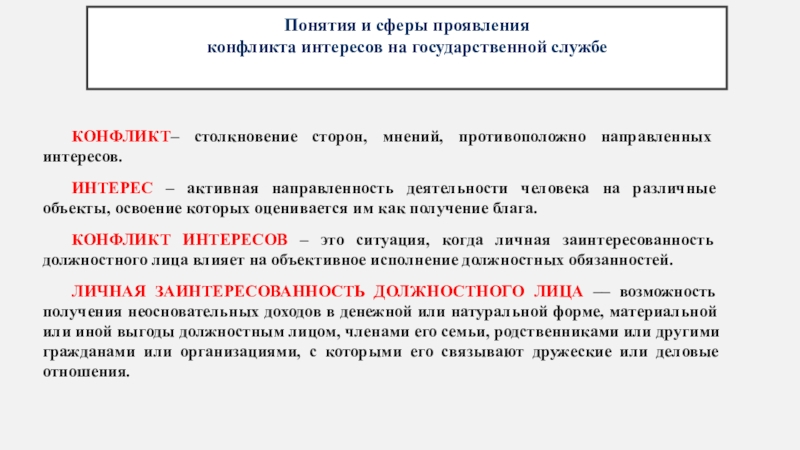 Понятия и сферы проявления
конфликта интересов на государственной службе

КОНФЛИКТ– столкновение сторон, мнений, противоположно направленных интересов.

ИНТЕРЕС – активная направленность деятельности человека на различные объекты, освоение которых оценивается им как получение блага.

КОНФЛИКТ ИНТЕРЕСОВ – это ситуация, когда личная заинтересованность должностного лица влияет на объективное исполнение должностных обязанностей.

ЛИЧНАЯ ЗАИНТЕРЕСОВАННОСТЬ ДОЛЖНОСТНОГО ЛИЦА — возможность получения неосновательных доходов в денежной или натуральной форме, материальной или иной выгоды должностным лицом, членами его семьи, родственниками или другими гражданами или организациями, с которыми его связывают дружеские или деловые отношения.